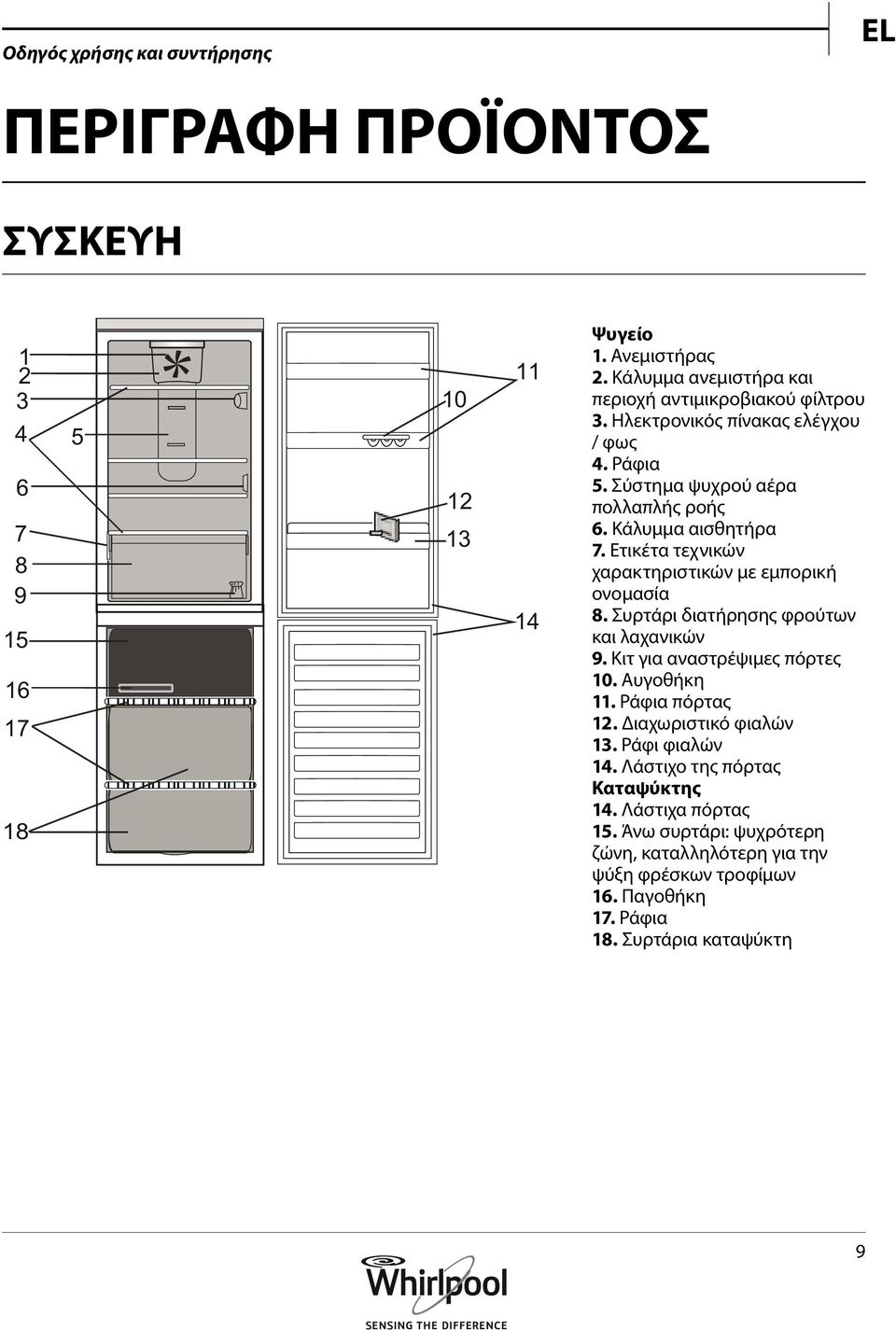 Οδηγός χρήσης και συντήρησης

EL

ΠΕΡΙΓΡΑΦΗ ΠΡΟΪΟΝΤΟΣ

ΣΥΣΚΕΥΗ

1
2
3
4
5
6
7
8
9
15
16
17
18
10
11
12
13
14

Ψυγείο
1. Ανεμιστήρας
2. Κάλυμμα ανεμιστήρα και περιοχή αντιμικροβιακού φίλτρου
3. Ηλεκτρονικός πίνακας ελέγχου / φως
4. Ράφια
5. Σύστημα ψυχρού αέρα πολλαπλής ροής
6. Κάλυμμα αισθητήρα
7. Ετικέτα τεχνικών χαρακτηριστικών με εμπορική ονομασία
8. Συρτάρι διατήρησης φρούτων και λαχανικών
9. Κιτ για αναστρέψιμες πόρτες
10. Αυγοθήκη
11. Ράφια πόρτας
12. Διαχωριστικό φιαλών
13. Ράφι φιαλών
14. Λάστιχο της πόρτας
Καταψύκτης
14. Λάστιχα πόρτας
15. Άνω συρτάρι: ψυχρότερη ζώνη, καταλληλότερη για την ψύξη φρέσκων τροφίμων
16. Παγοθήκη
17. Ράφια
18. Συρτάρια καταψύκτη

9

Whirlpool
SENSING THE DIFFERENCE